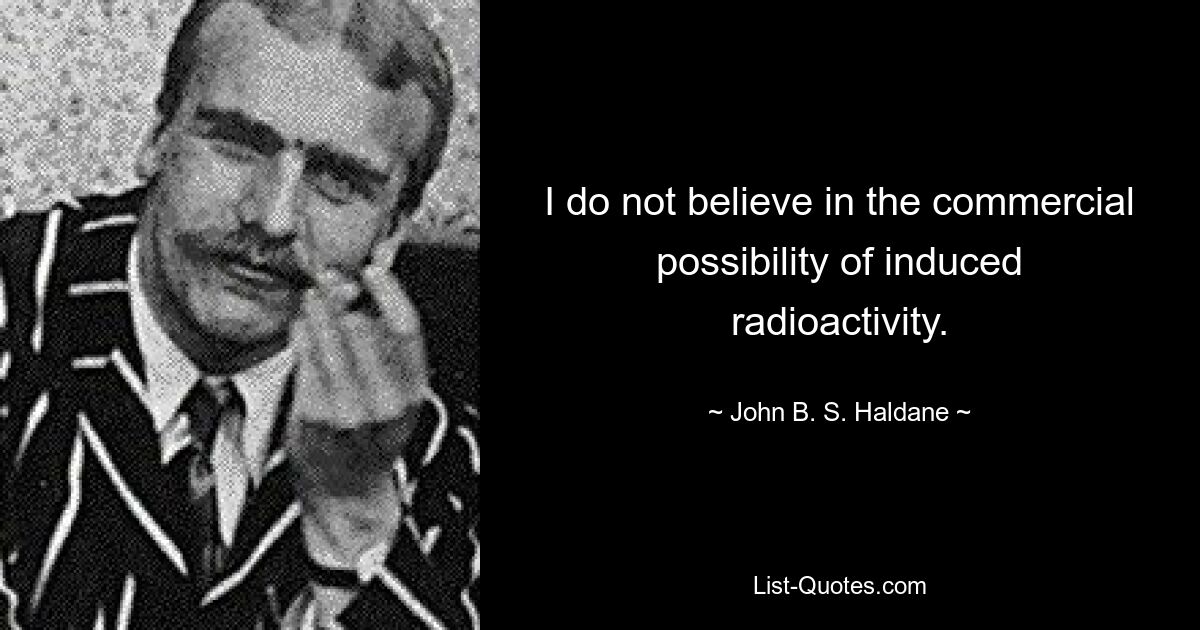 I do not believe in the commercial possibility of induced radioactivity.

~ John B. S. Haldane ~

List-Quotes.com